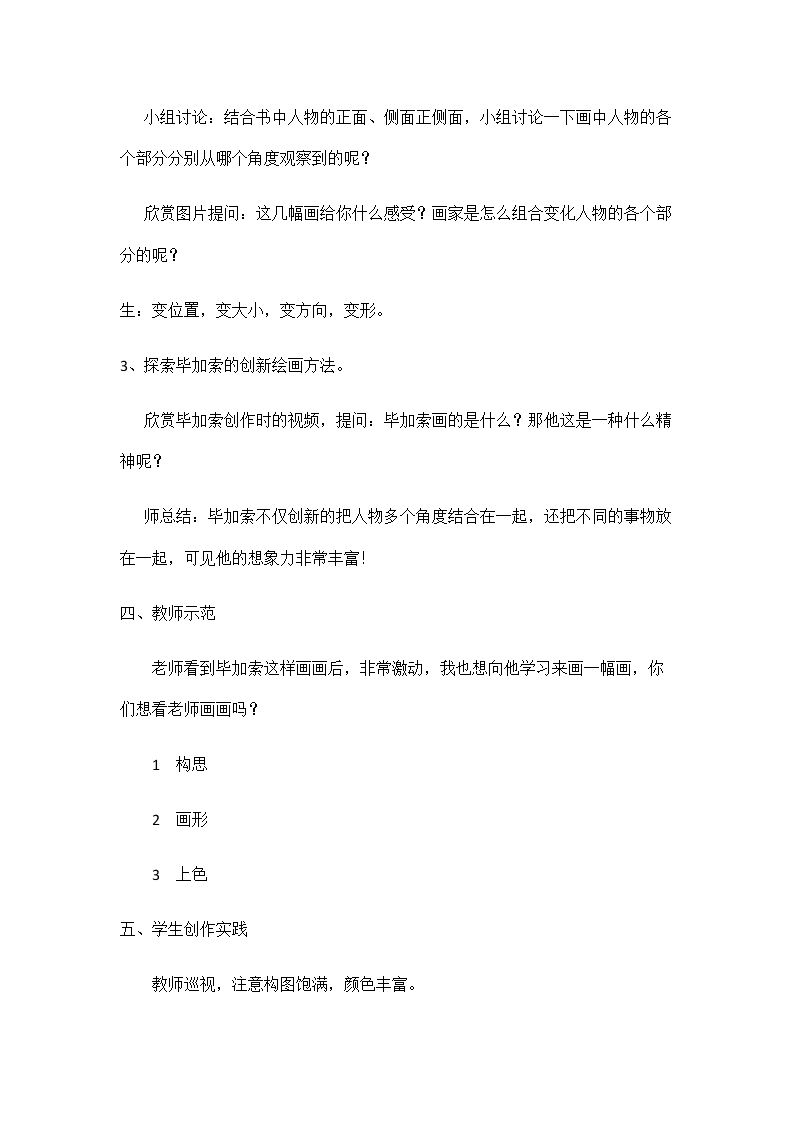 小组讨论：结合书中人物的正面、侧面正侧面，小组讨论一下画中人物的各个部分分别从哪个角度观察到的呢？

欣赏图片提问：这几幅画给你什么感受？画家是怎么组合变化人物的各个部分的呢？

生：变位置，变大小，变方向，变形。

3、探索毕加索的创新绘画方法。

欣赏毕加索创作时的视频，提问：毕加索画的是什么？那他这是一种什么精神呢？

师总结：毕加索不仅创新的把人物多个角度结合在一起，还把不同的事物放在一起，可见他的想象力非常丰富!

四、教师示范

老师看到毕加索这样画画后，非常激动，我也想向他学习来画一幅画，你们想看老师画画吗？

1 构思

2 画形

3 上色

五、学生创作实践

教师巡视，注意构图饱满，颜色丰富。